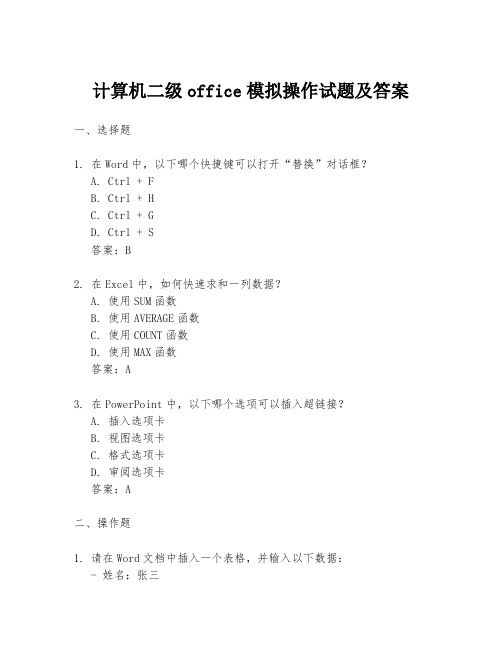 计算机二级 office 模拟操作试题及答案

一、选择题

1. 在 Word 中，以下哪个快捷键可以打开“替换”对话框？
A. Ctrl + F
B. Ctrl + H
C. Ctrl + G
D. Ctrl + S
答案：B

2. 在 Excel 中，如何快速求和一列数据？
A. 使用 SUM 函数
B. 使用 AVERAGE 函数
C. 使用 COUNT 函数
D. 使用 MAX 函数
答案：A

3. 在 PowerPoint 中，以下哪个选项可以插入超链接？
A. 插入选项卡
B. 视图选项卡
C. 格式选项卡
D. 审阅选项卡
答案：A

二、操作题

1. 请在 Word 文档中插入一个表格，并输入以下数据：
- 姓名：张三